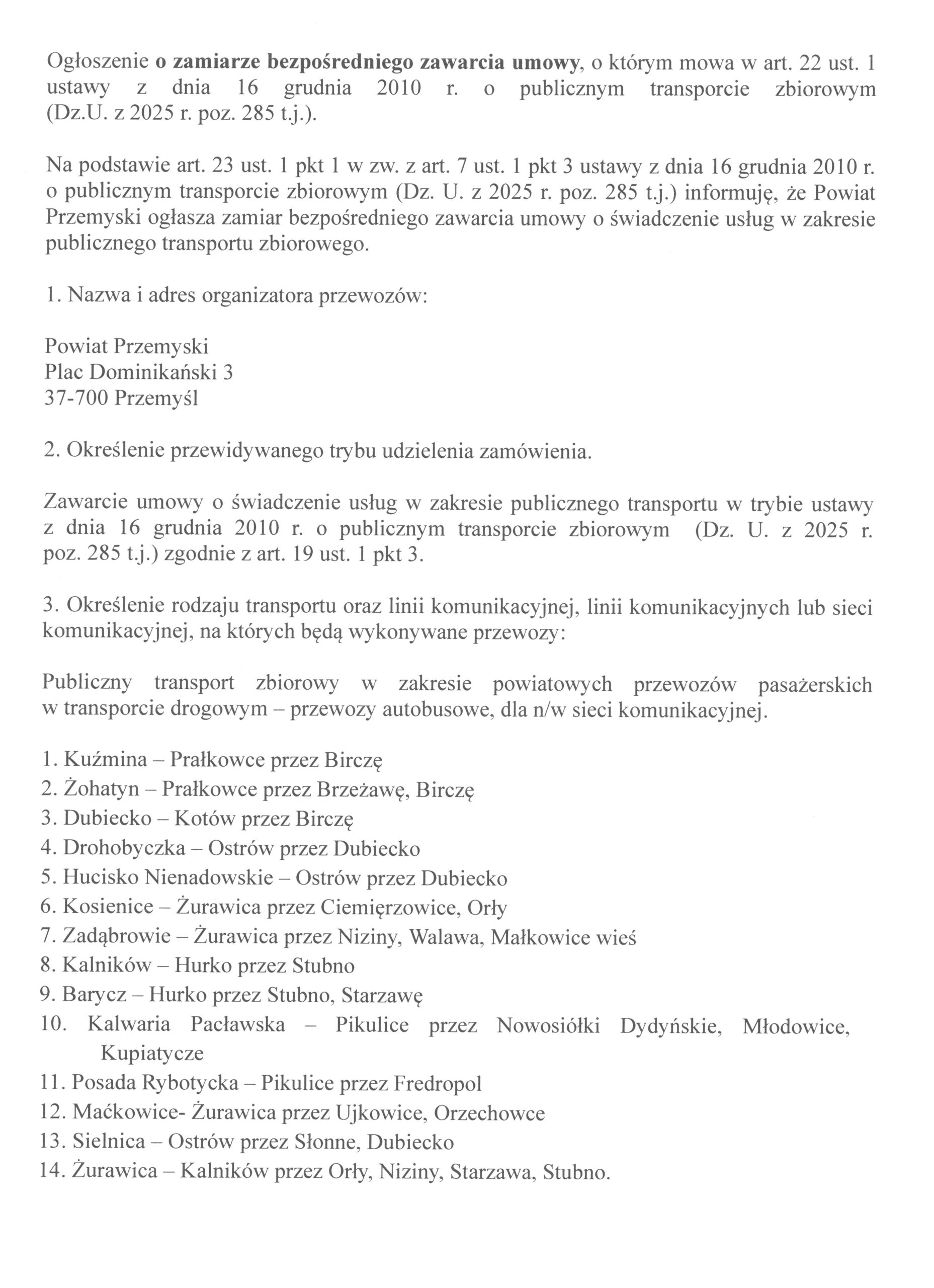 Ogłoszenie o zamiarze bezpośredniego zawarcia umowy, o którym mowa w art. 22 ust. 1 ustawy z dnia 16 grudnia 2010 r. o publicznym transporcie zbiorowym (Dz.U. z 2025 r. poz. 285 t.j.).

Na podstawie art. 23 ust. 1 pkt 1 w zw. z art. 7 ust. 1 pkt 3 ustawy z dnia 16 grudnia 2010 r. o publicznym transporcie zbiorowym (Dz. U. z 2025 r. poz. 285 t.j.) informuję, że Powiat Przemyski ogłasza zamiar bezpośredniego zawarcia umowy o świadczenie usług w zakresie publicznego transportu zbiorowego.

1. Nazwa i adres organizatora przewozów:

Powiat Przemyski
Plac Dominikański 3
37-700 Przemyśl

2. Określenie przewidywanego trybu udzielenia zamówienia.

Zawarcie umowy o świadczenie usług w zakresie publicznego transportu w trybie ustawy z dnia 16 grudnia 2010 r. o publicznym transporcie zbiorowym (Dz. U. z 2025 r. poz. 285 t.j.) zgodnie z art. 19 ust. 1 pkt 3.

3. Określenie rodzaju transportu oraz linii komunikacyjnej, linii komunikacyjnych lub sieci komunikacyjnej, na których będą wykonywane przewozy:

Publiczny transport zbiorowy w zakresie powiatowych przewozów pasażerskich w transporcie drogowym – przewozy autobusowe, dla n/w sieci komunikacyjnej.

1. Kuźmina – Prałkowce przez Birczę
2. Żohatyn – Prałkowce przez Brzeżawę, Birczę
3. Dubiecko – Kotów przez Birczę
4. Drohobyczka – Ostrów przez Dubiecko
5. Hucisko Nienadowskie – Ostrów przez Dubiecko
6. Kosienice – Żurawica przez Ciemięrzowice, Orły
7. Zadąbrowie – Żurawica przez Niziny, Walawa, Małkowice wieś
8. Kalników – Hurko przez Stubno
9. Barycz – Hurko przez Stubno, Starzawę
10. Kalwaria Pacławska – Pikulice przez Nowosiółki Dydyńskie, Młodowice, Kupiatycze
11. Posada Rybotycka – Pikulice przez Fredropol
12. Maćkowice- Żurawica przez Ujkowice, Orzechowce
13. Sielnica – Ostrów przez Słonne, Dubiecko
14. Żurawica – Kalników przez Orły, Niziny, Starzawa, Stubno.